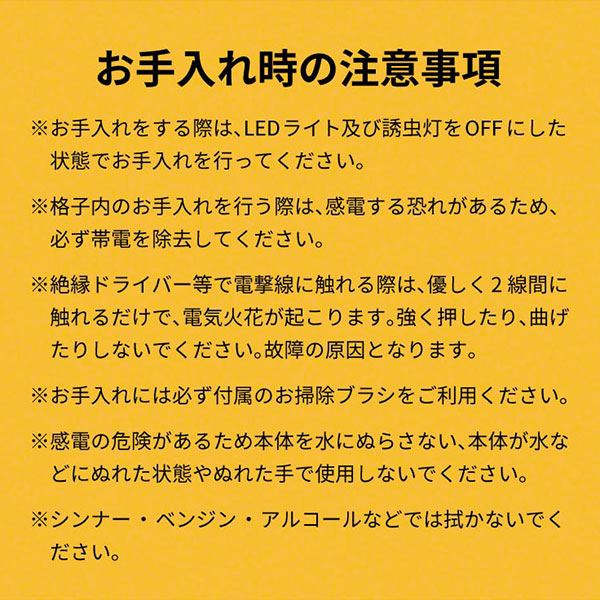 お手入れ時の注意事項

※お手入れをする際は、LEDライト及び誘虫灯をOFFにした状態でお手入れを行ってください。

※格子内のお手入れを行う際は、感電する恐れがあるため、必ず帯電を除去してください。

※絶縁ドライバー等で電撃線に触れる際は、優しく２線間に触れるだけで、電気火花が起こります。強く押したり、曲げたりしないでください。故障の原因となります。

※お手入れには必ず付属のお掃除ブラシをご利用ください。

※感電の危険があるため本体を水にぬらさない、本体が水などにぬれた状態やぬれた手で使用しないでください。

※シンナー・ベンジン・アルコールなどでは拭かないでください。